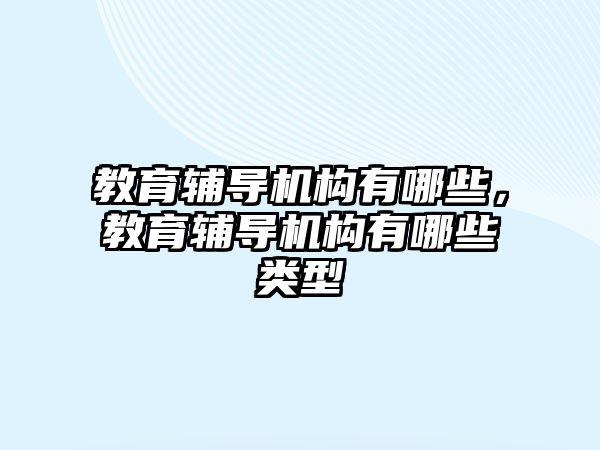 教育辅导机构有哪些，教育辅导机构有哪些类型